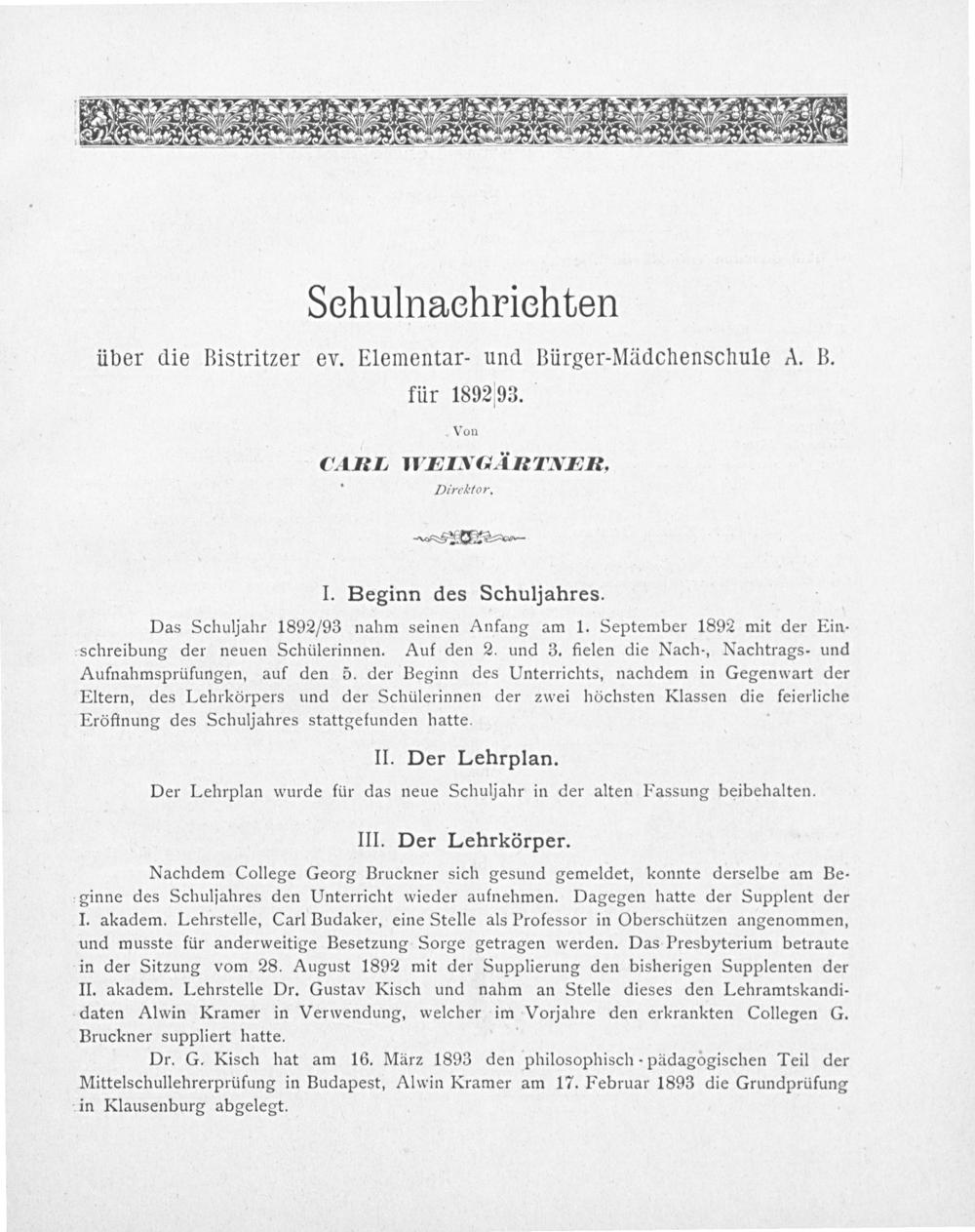 Schulnachrichten

über die Bistritzer ev. Elementar- und Bürger-Mädchenschule A. B. für 1892|93.

Von

CARL WEINGÄRTNER,

Direktor.

I. Beginn des Schuljahres.

Das Schuljahr 1892/93 nahm seinen Anfang am 1. September 1892 mit der Einschreibung der neuen Schülerinnen. Auf den 2. und 3. fielen die Nach-, Nachtrags- und Aufnahmsprüfungen, auf den 5. der Beginn des Unterrichts, nachdem in Gegenwart der Eltern, des Lehrkörpers und der Schülerinnen der zwei höchsten Klassen die feierliche Eröffnung des Schuljahres stattgefunden hatte.

II. Der Lehrplan.

Der Lehrplan wurde für das neue Schuljahr in der alten Fassung beibehalten.

III. Der Lehrkörper.

Nachdem College Georg Bruckner sich gesund gemeldet, konnte derselbe am Beginne des Schuljahres den Unterricht wieder aufnehmen. Dagegen hatte der Supplent der I. akadem. Lehrstelle, Carl Budaker, eine Stelle als Professor in Oberschützen angenommen, und musste für anderweitige Besetzung Sorge getragen werden. Das Presbyterium betraute in der Sitzung vom 28. August 1892 mit der Supplierung den bisherigen Supplenten der II. akadem. Lehrstelle Dr. Gustav Kisch und nahm an Stelle dieses den Lehramtskandidaten Alwin Kramer in Verwendung, welcher im Vorjahre den erkrankten Collegen G. Bruckner suppliert hatte.

Dr. G. Kisch hat am 16. März 1893 den philosophisch-pädagogischen Teil der Mittelschullehrerprüfung in Budapest, Alwin Kramer am 17. Februar 1893 die Grundprüfung in Klausenburg abgelegt.